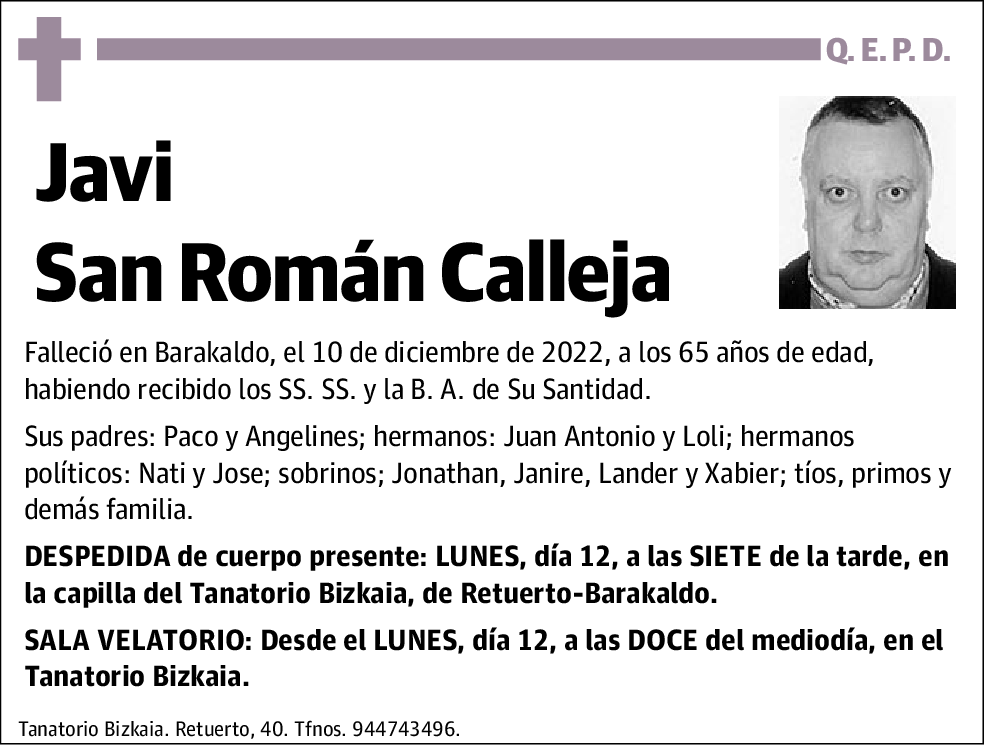 Q. E. P. D.

Javi
San Román Calleja

Falleció en Barakaldo, el 10 de diciembre de 2022, a los 65 años de edad, habiendo recibido los SS. SS. y la B. A. de Su Santidad.

Sus padres: Paco y Angelines; hermanos: Juan Antonio y Loli; hermanos políticos: Nati y Jose; sobrinos; Jonathan, Janire, Lander y Xabier; tíos, primos y demás familia.

DESPEDIDA de cuerpo presente: LUNES, día 12, a las SIETE de la tarde, en la capilla del Tanatorio Bizkaia, de Retuerto-Barakaldo.

SALA VELATORIO: Desde el LUNES, día 12, a las DOCE del mediodía, en el Tanatorio Bizkaia.

Tanatorio Bizkaia. Retuerto, 40. Tfnos. 944743496.